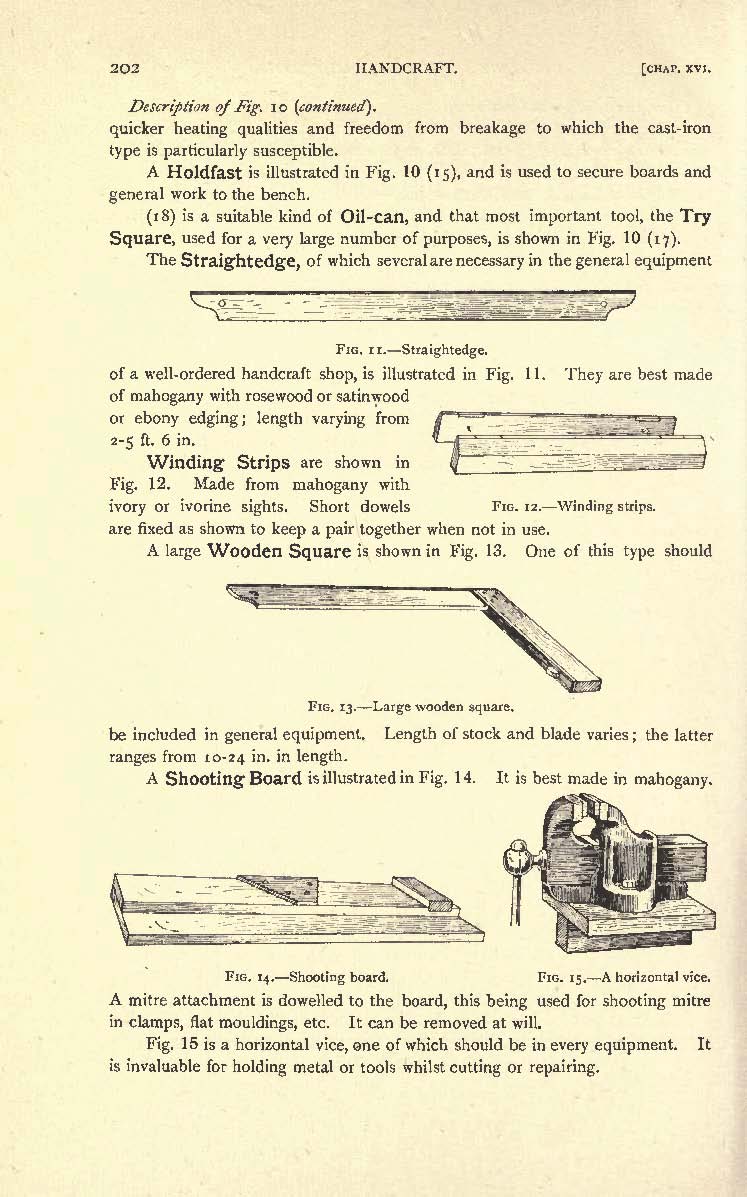 202 HANDCRAFT. [CHAP. XVI.

Description of Fig. 10 (continued).
quicker heating qualities and freedom from breakage to which the cast-iron type is particularly susceptible.

A Holdfast is illustrated in Fig. 10 (15), and is used to secure boards and general work to the bench.

(18) is a suitable kind of Oil-can, and that most important tool, the Try Square, used for a very large number of purposes, is shown in Fig. 10 (17).

The Straightedge, of which several are necessary in the general equipment

FIG. 11.—Straightedge.

of a well-ordered handcraft shop, is illustrated in Fig. 11. They are best made of mahogany with rosewood or satinwood or ebony edging; length varying from 2-5 ft. 6 in.

Winding Strips are shown in Fig. 12. Made from mahogany with ivory or ivorine sights. Short dowels are fixed as shown to keep a pair together when not in use.

FIG. 12.—Winding strips.

A large Wooden Square is shown in Fig. 13. One of this type should

FIG. 13.—Large wooden square.

be included in general equipment. Length of stock and blade varies; the latter ranges from 10-24 in. in length.

A Shooting Board is illustrated in Fig. 14. It is best made in mahogany.

FIG. 14.—Shooting board.

FIG. 15.—A horizontal vice.

A mitre attachment is dowelled to the board, this being used for shooting mitre in clamps, flat mouldings, etc. It can be removed at will.

Fig. 15 is a horizontal vice, one of which should be in every equipment. It is invaluable for holding metal or tools whilst cutting or repairing.